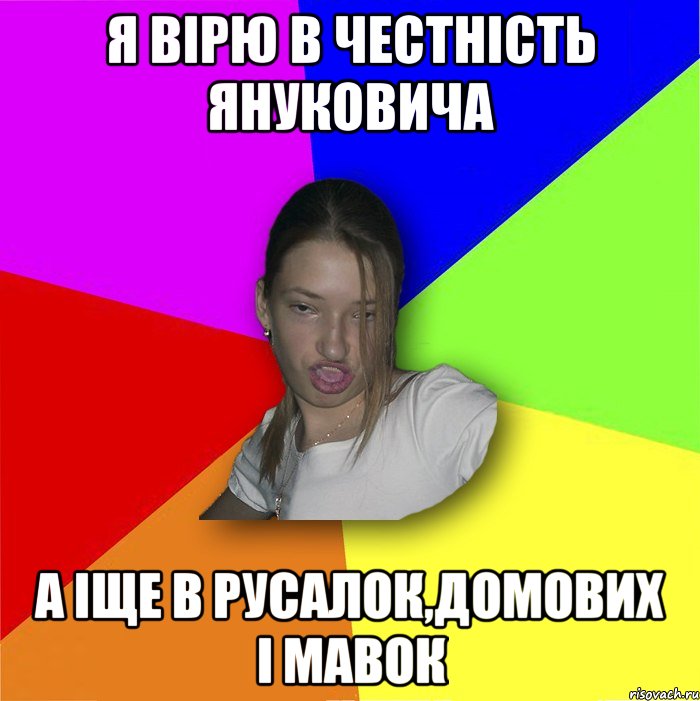 Я ВІРЮ В ЧЕСТНІСТЬ ЯНУКОВИЧА

А ІЩЕ В РУСАЛОК,ДОМОВИХ І МАВОК

risovach.ru